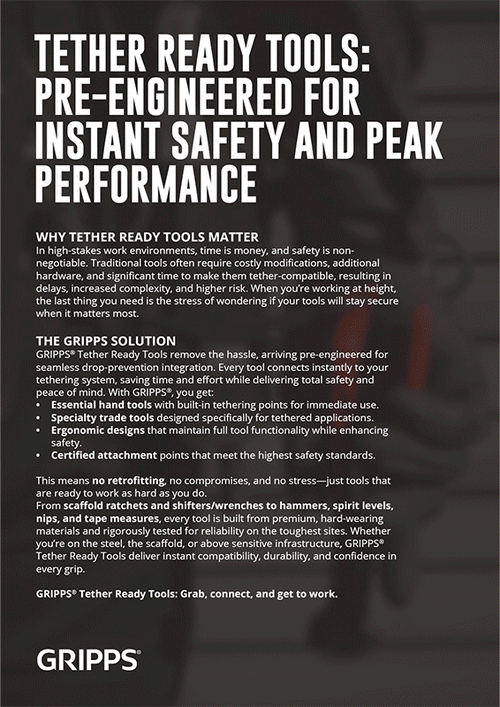 TETHER READY TOOLS: PRE-ENGINEERED FOR INSTANT SAFETY AND PEAK PERFORMANCE

WHY TETHER READY TOOLS MATTER
In high-stakes work environments, time is money, and safety is non-negotiable. Traditional tools often require costly modifications, additional hardware, and significant time to make them tether-compatible, resulting in delays, increased complexity, and higher risk. When you're working at height, the last thing you need is the stress of wondering if your tools will stay secure when it matters most.

THE GRIPPS SOLUTION
GRIPPS® Tether Ready Tools remove the hassle, arriving pre-engineered for seamless drop-prevention integration. Every tool connects instantly to your tethering system, saving time and effort while delivering total safety and peace of mind. With GRIPPS®, you get:
• Essential hand tools with built-in tethering points for immediate use.
• Specialty trade tools designed specifically for tethered applications.
• Ergonomic designs that maintain full tool functionality while enhancing safety.
• Certified attachment points that meet the highest safety standards.

This means no retrofitting, no compromises, and no stress—just tools that are ready to work as hard as you do.
From scaffold ratchets and shifters/wrenches to hammers, spirit levels, nips, and tape measures, every tool is built from premium, hard-wearing materials and rigorously tested for reliability on the toughest sites. Whether you're on the steel, the scaffold, or above sensitive infrastructure, GRIPPS® Tether Ready Tools deliver instant compatibility, durability, and confidence in every grip.

GRIPPS® Tether Ready Tools: Grab, connect, and get to work.

GRIPPS®